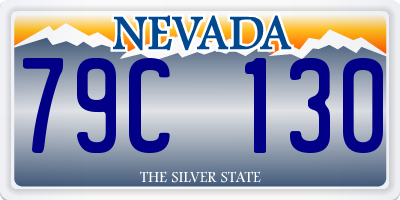 NEVADA

79C 130

THE SILVER STATE